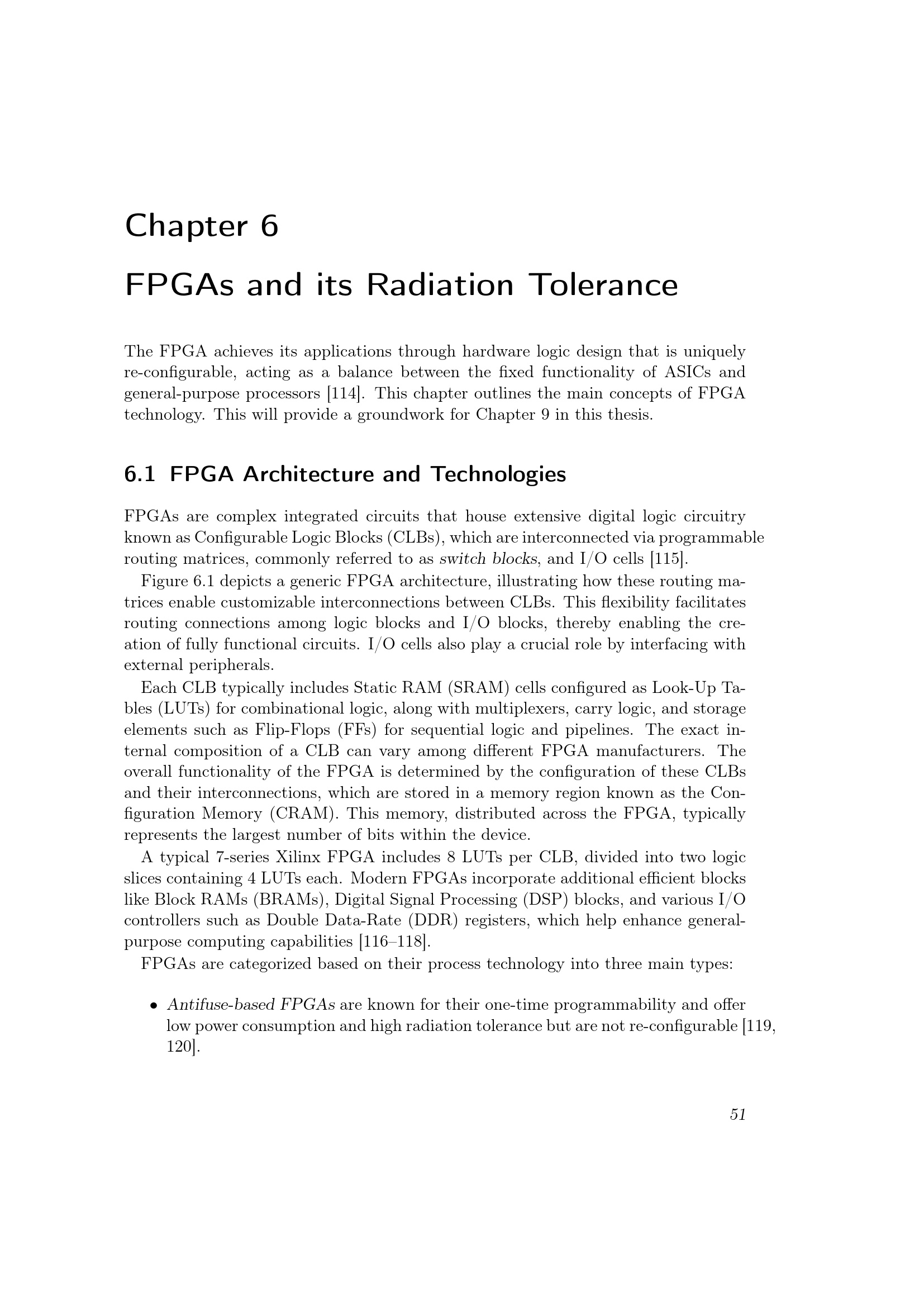 Chapter 6

FPGAs and its Radiation Tolerance

The FPGA achieves its applications through hardware logic design that is uniquely re-configurable, acting as a balance between the fixed functionality of ASICs and general-purpose processors [114]. This chapter outlines the main concepts of FPGA technology. This will provide a groundwork for Chapter 9 in this thesis.

6.1 FPGA Architecture and Technologies

FPGAs are complex integrated circuits that house extensive digital logic circuitry known as Configurable Logic Blocks (CLBs), which are interconnected via programmable routing matrices, commonly referred to as switch blocks, and I/O cells [115].

Figure 6.1 depicts a generic FPGA architecture, illustrating how these routing matrices enable customizable interconnections between CLBs. This flexibility facilitates routing connections among logic blocks and I/O blocks, thereby enabling the creation of fully functional circuits. I/O cells also play a crucial role by interfacing with external peripherals.

Each CLB typically includes Static RAM (SRAM) cells configured as Look-Up Tables (LUTs) for combinational logic, along with multiplexers, carry logic, and storage elements such as Flip-Flops (FFs) for sequential logic and pipelines. The exact internal composition of a CLB can vary among different FPGA manufacturers. The overall functionality of the FPGA is determined by the configuration of these CLBs and their interconnections, which are stored in a memory region known as the Configuration Memory (CRAM). This memory, distributed across the FPGA, typically represents the largest number of bits within the device.

A typical 7-series Xilinx FPGA includes 8 LUTs per CLB, divided into two logic slices containing 4 LUTs each. Modern FPGAs incorporate additional efficient blocks like Block RAMs (BRAMs), Digital Signal Processing (DSP) blocks, and various I/O controllers such as Double Data-Rate (DDR) registers, which help enhance general-purpose computing capabilities [116–118].

FPGAs are categorized based on their process technology into three main types:

• Antifuse-based FPGAs are known for their one-time programmability and offer low power consumption and high radiation tolerance but are not re-configurable [119, 120].

51